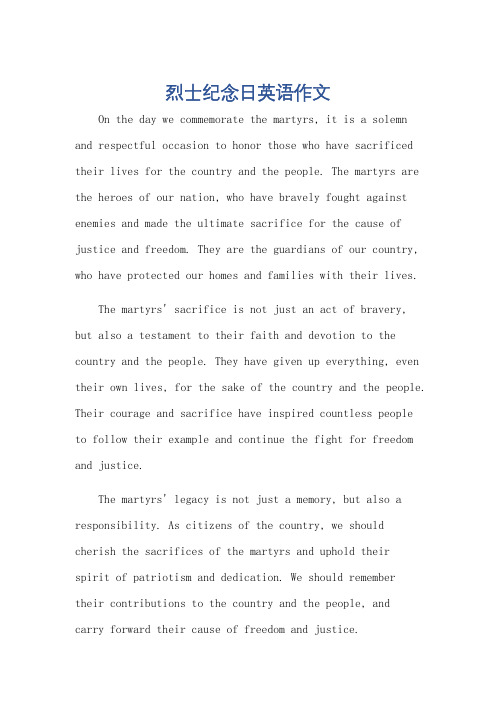 烈士纪念日英语作文

On the day we commemorate the martyrs, it is a solemn and respectful occasion to honor those who have sacrificed their lives for the country and the people. The martyrs are the heroes of our nation, who have bravely fought against enemies and made the ultimate sacrifice for the cause of justice and freedom. They are the guardians of our country, who have protected our homes and families with their lives.

The martyrs' sacrifice is not just an act of bravery, but also a testament to their faith and devotion to the country and the people. They have given up everything, even their own lives, for the sake of the country and the people. Their courage and sacrifice have inspired countless people to follow their example and continue the fight for freedom and justice.

The martyrs' legacy is not just a memory, but also a responsibility. As citizens of the country, we should cherish the sacrifices of the martyrs and uphold their spirit of patriotism and dedication. We should remember their contributions to the country and the people, and carry forward their cause of freedom and justice.